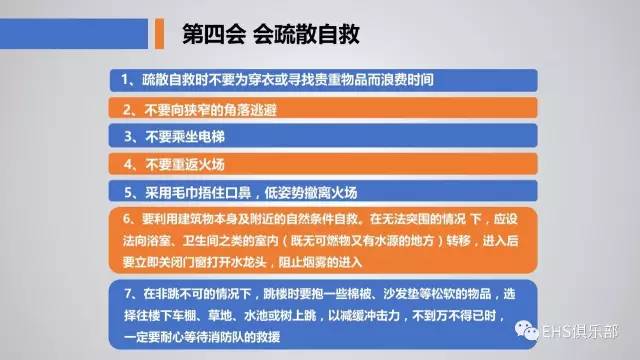 第四会 会疏散自救

1、疏散自救时不要为穿衣或寻找贵重物品而浪费时间

2、不要向狭窄的角落逃避

3、不要乘坐电梯

4、不要重返火场

5、采用毛巾捂住口鼻，低姿势撤离火场

6、要利用建筑物本身及附近的自然条件自救。在无法突围的情况 下，应设法向浴室、卫生间之类的室内（既无可燃物又有水源的地方）转移，进入后要立即关闭门窗打开水龙头，阻止烟雾的进入

7、在非跳不可的情况下，跳楼时要抱一些棉被、沙发垫等松软的物品，选择往楼下车棚、草地、水池或树上跳，以减缓冲击力，不到万不得已时，一定要耐心等待消防队的救援

EHS俱乐部